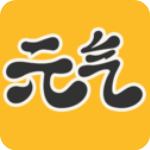 元气